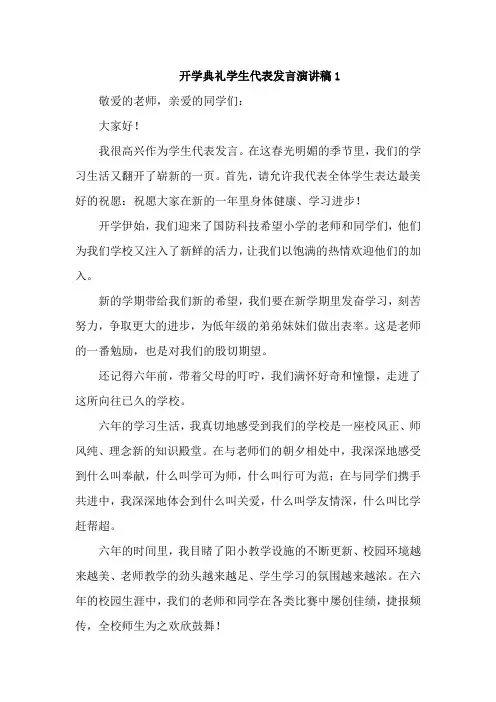 开学典礼学生代表发言演讲稿1

敬爱的老师，亲爱的同学们：

大家好！

我很高兴作为学生代表发言。在这春光明媚的季节里，我们的学习生活又翻开了崭新的一页。首先，请允许我代表全体学生表达最美好的祝愿：祝愿大家在新的一年里身体健康、学习进步！

开学伊始，我们迎来了国防科技希望小学的老师和同学们，他们为我们学校又注入了新鲜的活力，让我们以饱满的热情欢迎他们的加入。

新的学期带给我们新的希望，我们要在新学期里发奋学习，刻苦努力，争取更大的进步，为低年级的弟弟妹妹们做出表率。这是老师的一番勉励，也是对我们的殷切期望。

还记得六年前，带着父母的叮咛，我们满怀好奇和憧憬，走进了这所向往已久的学校。

六年的学习生活，我真切地感受到我们的学校是一座校风正、师风纯、理念新的知识殿堂。在与老师们的朝夕相处中，我深深地感受到什么叫奉献，什么叫学可为师，什么叫行可为范；在与同学们携手共进中，我深深地体会到什么叫关爱，什么叫学友情深，什么叫比学赶帮超。

六年的时间里，我目睹了阳小教学设施的不断更新、校园环境越来越美、老师教学的劲头越来越足、学生学习的氛围越来越浓。在六年的校园生涯中，我们的老师和同学在各类比赛中屡创佳绩，捷报频传，全校师生为之欢欣鼓舞！